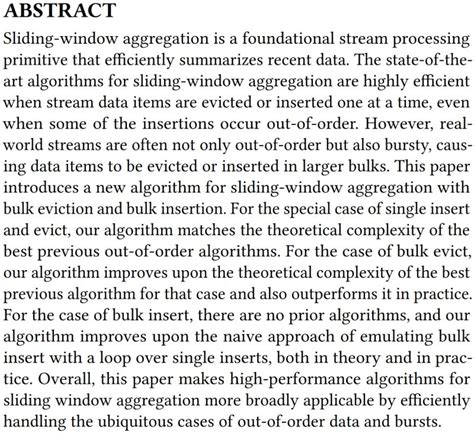 ABSTRACT

Sliding-window aggregation is a foundational stream processing primitive that efficiently summarizes recent data. The state-of-the-art algorithms for sliding-window aggregation are highly efficient when stream data items are evicted or inserted one at a time, even when some of the insertions occur out-of-order. However, real-world streams are often not only out-of-order but also bursty, causing data items to be evicted or inserted in larger bulks. This paper introduces a new algorithm for sliding-window aggregation with bulk eviction and bulk insertion. For the special case of single insert and evict, our algorithm matches the theoretical complexity of the best previous out-of-order algorithms. For the case of bulk evict, our algorithm improves upon the theoretical complexity of the best previous algorithm for that case and also outperforms it in practice. For the case of bulk insert, there are no prior algorithms, and our algorithm improves upon the naive approach of emulating bulk insert with a loop over single inserts, both in theory and in practice. Overall, this paper makes high-performance algorithms for sliding window aggregation more broadly applicable by efficiently handling the ubiquitous cases of out-of-order data and bursts.